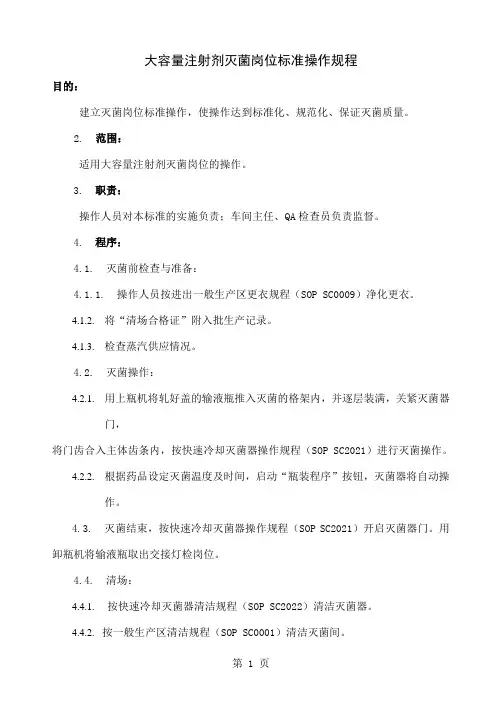 大容量注射剂灭菌岗位标准操作规程

目的：

建立灭菌岗位标准操作，使操作达到标准化、规范化、保证灭菌质量。

2. 范围：

适用大容量注射剂灭菌岗位的操作。

3. 职责：

操作人员对本标准的实施负责；车间主任、QA检查员负责监督。

4. 程序：

4.1. 灭菌前检查与准备：

4.1.1. 操作人员按进出一般生产区更衣规程（SOP SC0009）净化更衣。

4.1.2. 将“清场合格证”附入批生产记录。

4.1.3. 检查蒸汽供应情况。

4.2. 灭菌操作：

4.2.1. 用上瓶机将轧好盖的输液瓶推入灭菌的格架内，并逐层装满，关紧灭菌器门，

将门齿合入主体齿条内，按快速冷却灭菌器操作规程（SOP SC2021）进行灭菌操作。

4.2.2. 根据药品设定灭菌温度及时间，启动“瓶装程序”按钮，灭菌器将自动操作。

4.3. 灭菌结束，按快速冷却灭菌器操作规程（SOP SC2021）开启灭菌器门。用卸瓶机将输液瓶取出交接灯检岗位。

4.4. 清场：

4.4.1. 按快速冷却灭菌器清洁规程（SOP SC2022）清洁灭菌器。

4.4.2. 按一般生产区清洁规程（SOP SC0001）清洁灭菌间。

第 1 页